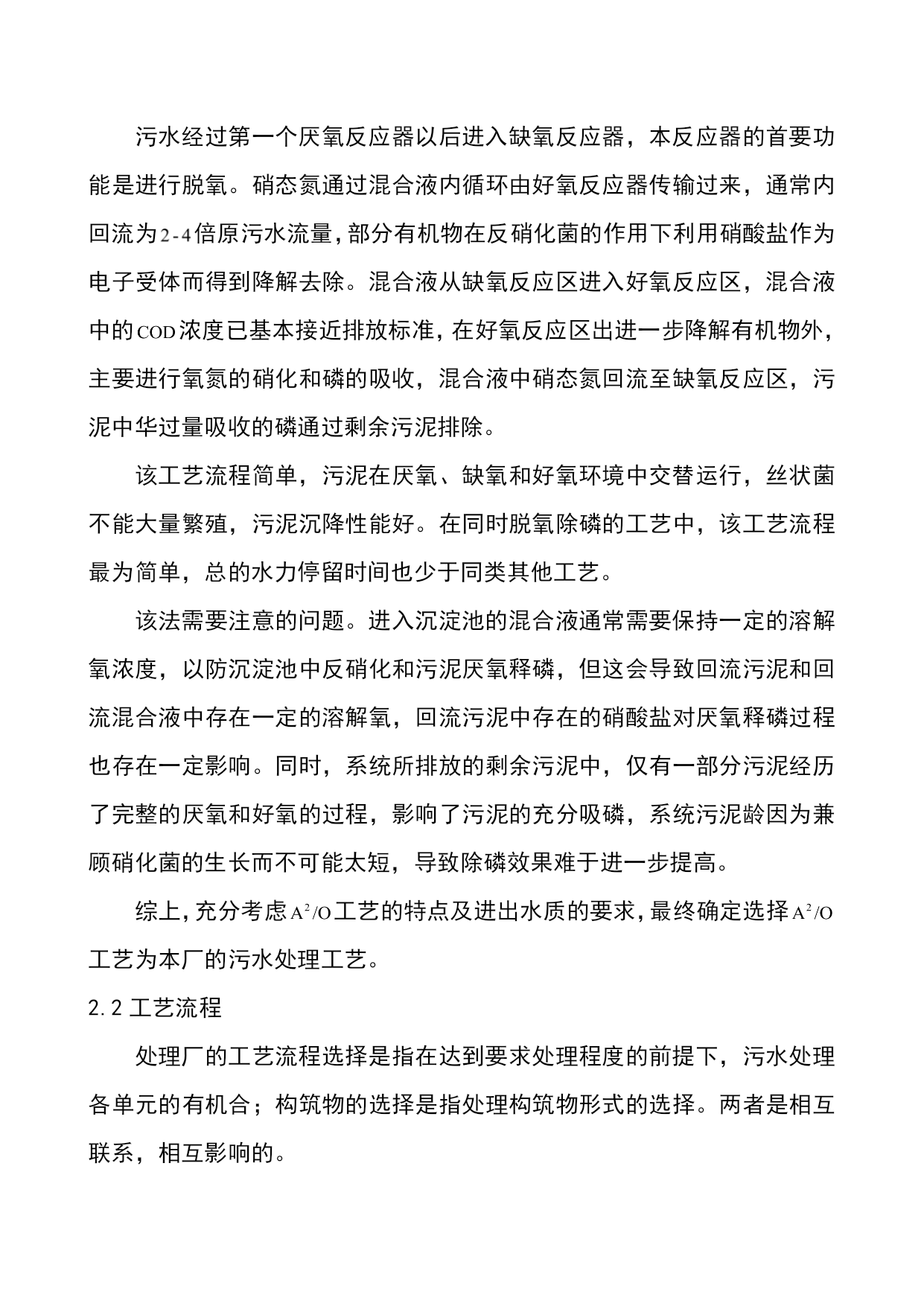 污水经过第一个厌氧反应器以后进入缺氧反应器，本反应器的首要功能是进行脱氧。硝态氮通过混合液内循环由好氧反应器传输过来，通常内回流为2-4倍原污水流量，部分有机物在反硝化菌的作用下利用硝酸盐作为电子受体而得到降解去除。混合液从缺氧反应区进入好氧反应区，混合液中的COD浓度已基本接近排放标准，在好氧反应区出进一步降解有机物外，主要进行氧氮的硝化和磷的吸收，混合液中硝态氮回流至缺氧反应区，污泥中华过量吸收的磷通过剩余污泥排除。

该工艺流程简单，污泥在厌氧、缺氧和好氧环境中交替运行，丝状菌不能大量繁殖，污泥沉降性能好。在同时脱氧除磷的工艺中，该工艺流程最为简单，总的水力停留时间也少于同类其他工艺。

该法需要注意的问题。进入沉淀池的混合液通常需要保持一定的溶解氧浓度，以防沉淀池中反硝化和污泥厌氧释磷，但这会导致回流污泥和回流混合液中存在一定的溶解氧，回流污泥中存在的硝酸盐对厌氧释磷过程也存在一定影响。同时，系统所排放的剩余污泥中，仅有一部分污泥经历了完整的厌氧和好氧的过程，影响了污泥的充分吸磷，系统污泥龄因为兼顾硝化菌的生长而不可能太短，导致除磷效果难于进一步提高。

综上，充分考虑$A^2/O$工艺的特点及进出水质的要求，最终确定选择$A^2/O$工艺为本厂的污水处理工艺。

2.2 工艺流程

处理厂的工艺流程选择是指在达到要求处理程度的前提下，污水处理各单元的有机合；构筑物的选择是指处理构筑物形式的选择。两者是相互联系，相互影响的。